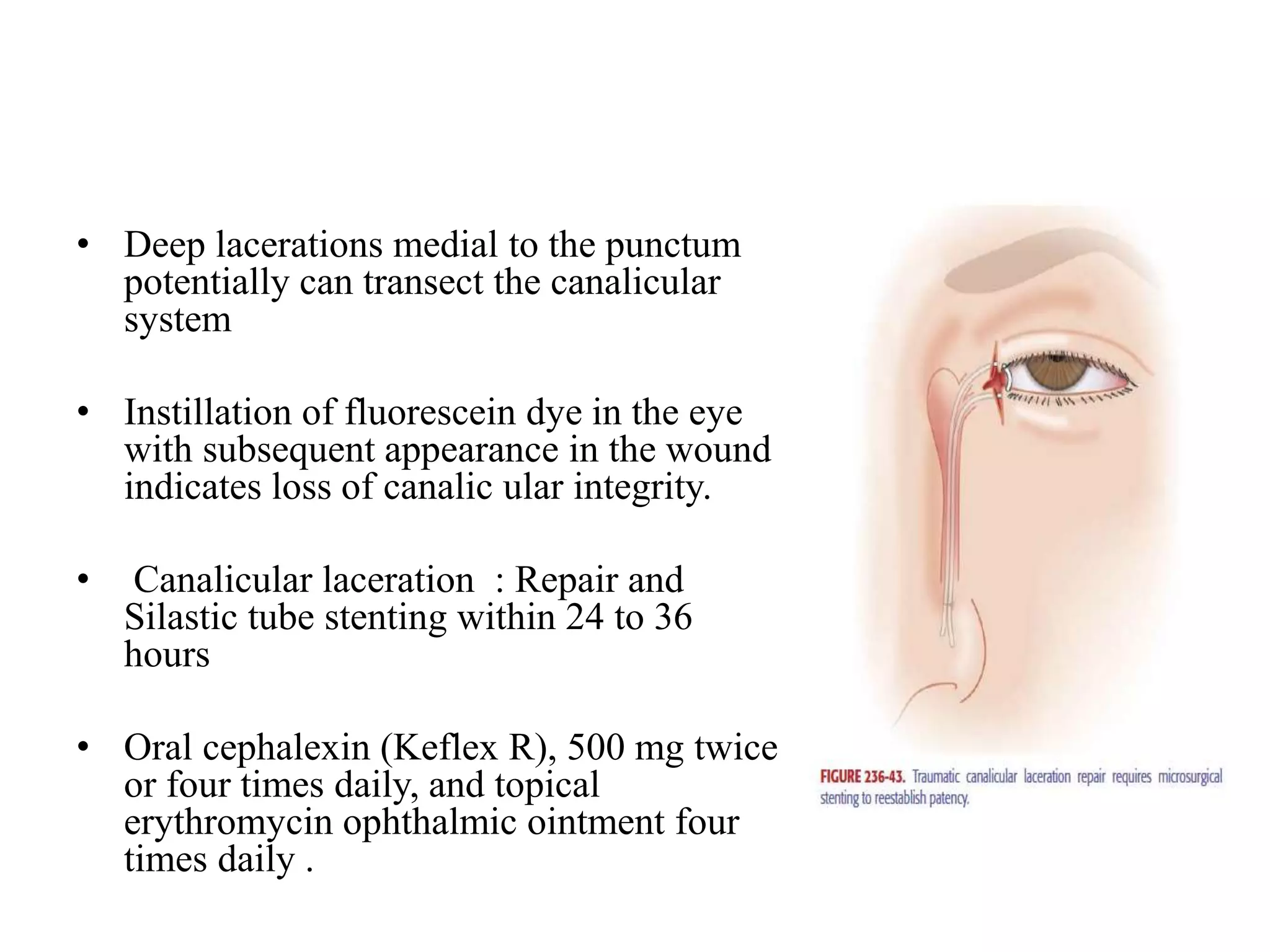 • Deep lacerations medial to the punctum potentially can transect the canalicular system

• Instillation of fluorescein dye in the eye with subsequent appearance in the wound indicates loss of canalic ular integrity.

• Canalicular laceration : Repair and Silastic tube stenting within 24 to 36 hours

• Oral cephalexin (Keflex R), 500 mg twice or four times daily, and topical erythromycin ophthalmic ointment four times daily .

FIGURE 236-43. Traumatic canalicular laceration repair requires microsurgical stenting to reestablish patency.